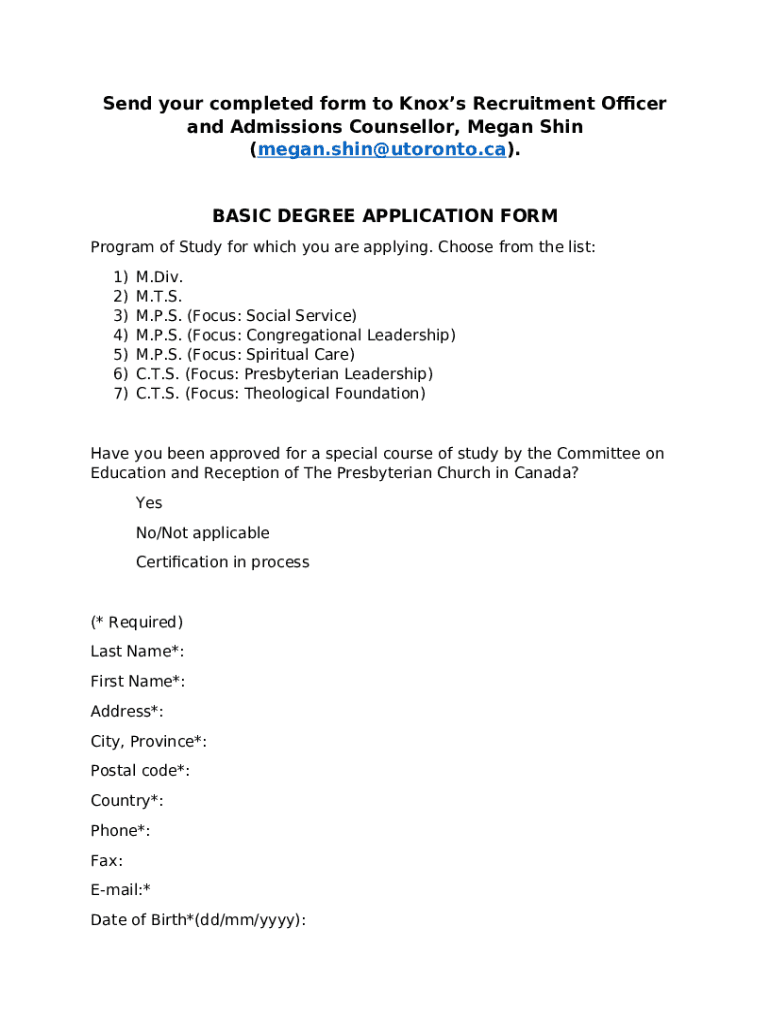 Send your completed form to Knox's Recruitment Officer and Admissions Counsellor, Megan Shin (megan.shin@utoronto.ca).

BASIC DEGREE APPLICATION FORM

Program of Study for which you are applying. Choose from the list:

1) M.Div.
2) M.T.S.
3) M.P.S. (Focus: Social Service)
4) M.P.S. (Focus: Congregational Leadership)
5) M.P.S. (Focus: Spiritual Care)
6) C.T.S. (Focus: Presbyterian Leadership)
7) C.T.S. (Focus: Theological Foundation)

Have you been approved for a special course of study by the Committee on Education and Reception of The Presbyterian Church in Canada?

Yes

No/Not applicable

Certification in process

(* Required)

Last Name*:

First Name*:

Address*:

City, Province*:

Postal code*:

Country*:

Phone*:

Fax:

E-mail:*

Date of Birth*(dd/mm/yyyy):